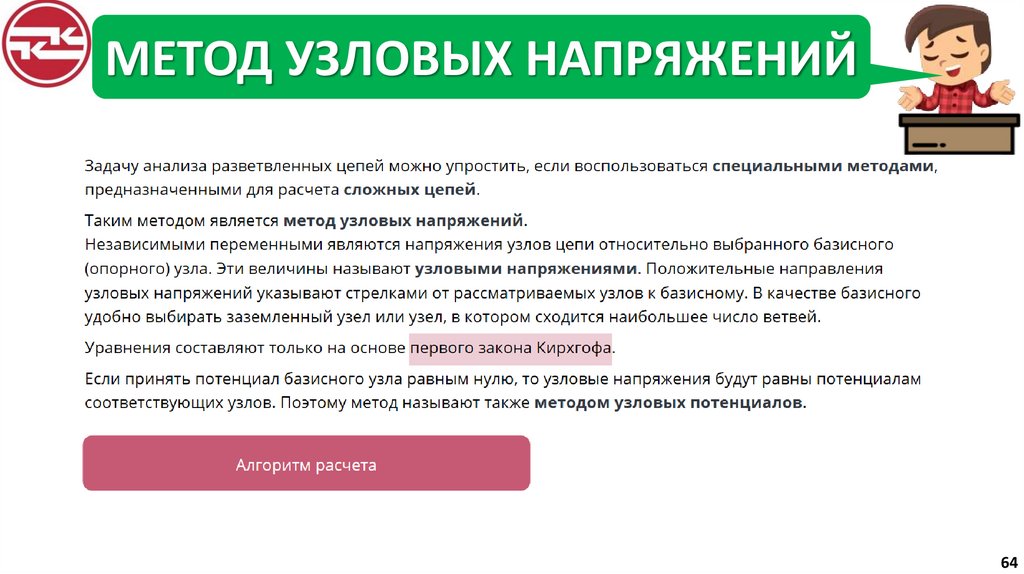 МЕТОД УЗЛОВЫХ НАПРЯЖЕНИЙ

Задачу анализа разветвленных цепей можно упростить, если воспользоваться специальными методами, предназначенными для расчета сложных цепей.

Таким методом является метод узловых напряжений.
Независимыми переменными являются напряжения узлов цепи относительно выбранного базисного (опорного) узла. Эти величины называют узловыми напряжениями. Положительные направления узловых напряжений указывают стрелками от рассматриваемых узлов к базисному. В качестве базисного удобно выбирать заземленный узел или узел, в котором сходится наибольшее число ветвей.

Уравнения составляют только на основе первого закона Кирхгофа.

Если принять потенциал базисного узла равным нулю, то узловые напряжения будут равны потенциалам соответствующих узлов. Поэтому метод называют также методом узловых потенциалов.

Алгоритм расчета

64